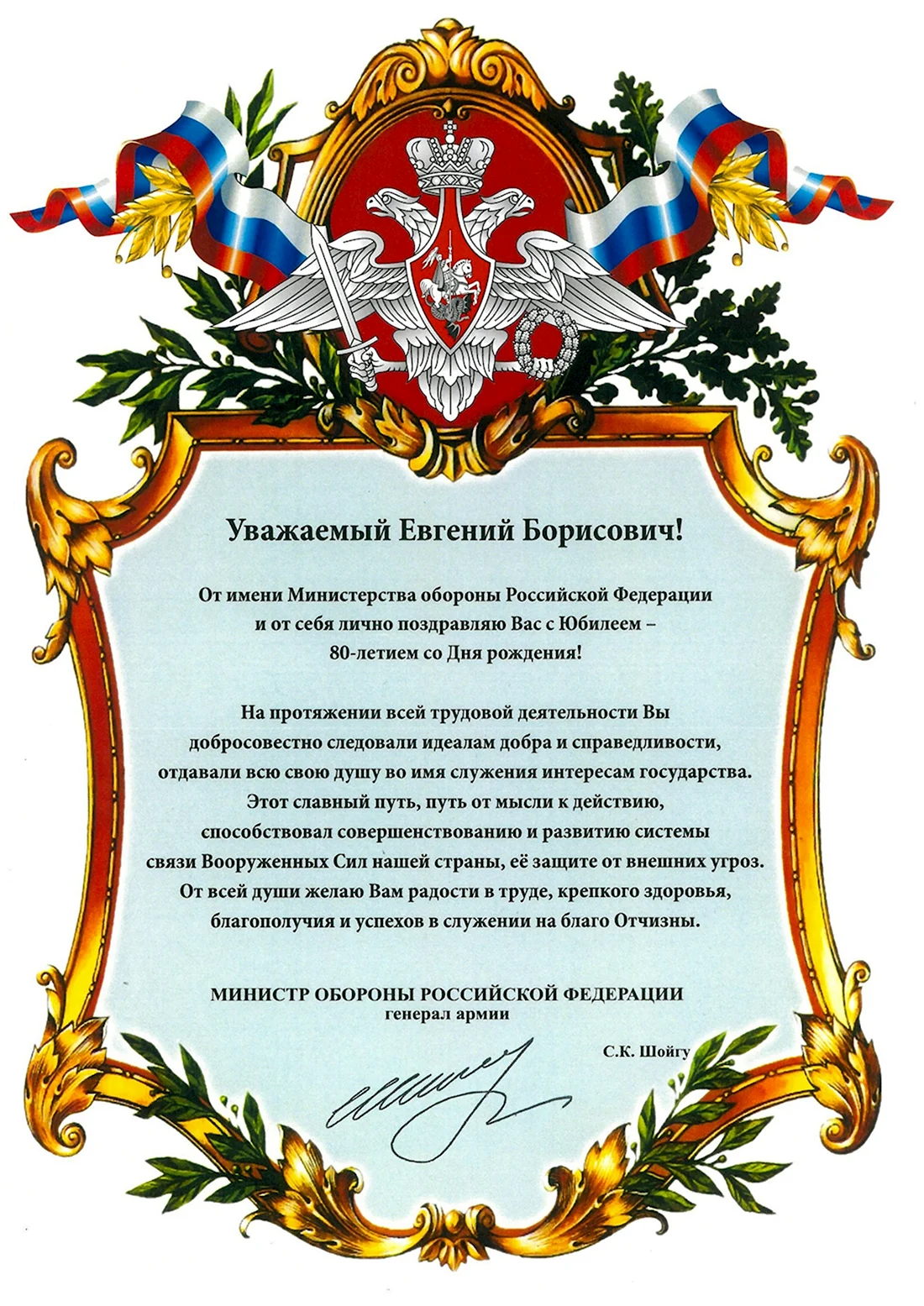 Уважаемый Евгений Борисович!

От имени Министерства обороны Российской Федерации и от себя лично поздравляю Вас с Юбилеем – 80-летием со Дня рождения!

На протяжении всей трудовой деятельности Вы добросовестно следовали идеалам добра и справедливости, отдавали всю свою душу во имя служения интересам государства. Этот славный путь, путь от мысли к действию, способствовал совершенствованию и развитию системы связи Вооруженных Сил нашей страны, её защите от внешних угроз. От всей души желаю Вам радости в труде, крепкого здоровья, благополучия и успехов в служении на благо Отчизны.

МИНИСТР ОБОРОНЫ РОССИЙСКОЙ ФЕДЕРАЦИИ
генерал армии

С.К. Шойгу